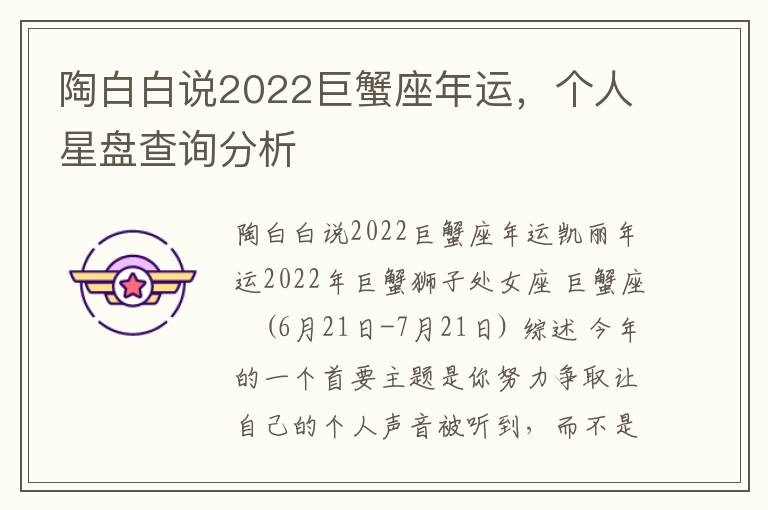 陶白白说2022巨蟹座年运，个人星盘查询分析

陶白白说2022巨蟹座年运凯丽年运2022年巨蟹狮子处女座 巨蟹座（6月21日-7月21日）综述 今年的一个首要主题是你努力争取让自己的个人声音被听到，而不是